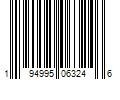 1 94995 06324 6